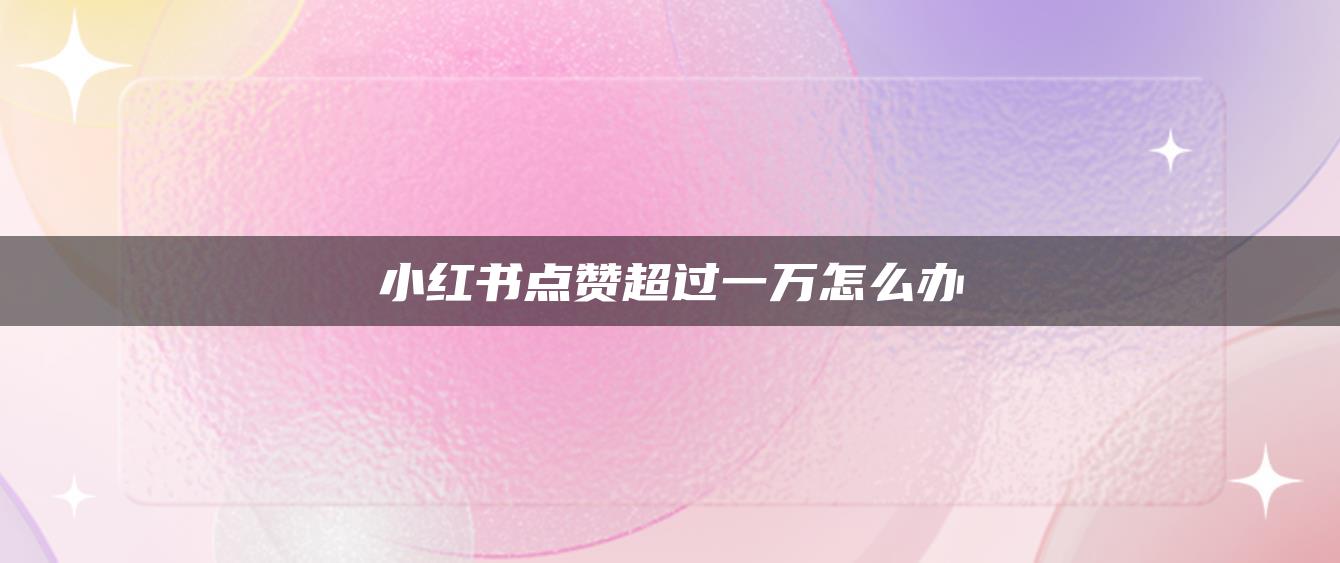 小红书点赞超过一万怎么办